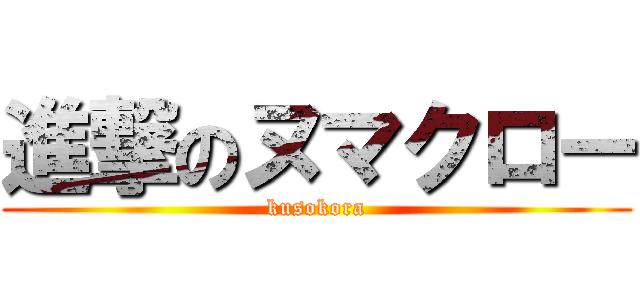 進撃のヌマクロー
kusokora